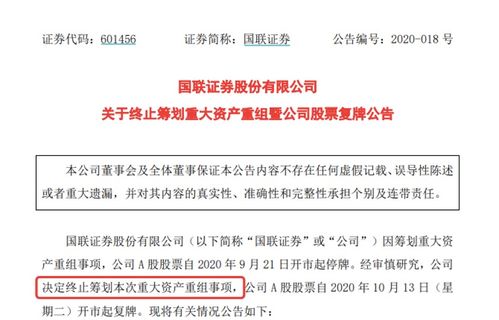 证券代码：601456　　证券简称：国联证券　　公告编号：2020-018 号

国联证券股份有限公司
关于终止筹划重大资产重组暨公司股票复牌公告

本公司董事会及全体董事保证本公告内容不存在任何虚假记载、误导性陈述或者重大遗漏，并对其内容的真实性、准确性和完整性承担个别及连带责任。

国联证券股份有限公司（以下简称“国联证券”或“公司”）因筹划重大资产重组事项，公司 A 股股票自 2020 年 9 月 21 日开市起停牌。经审慎研究，公司决定终止筹划本次重大资产重组事项，公司 A 股股票自 2020 年 10 月 13 日（星期二）开市起复牌。现将有关情况公告如下：